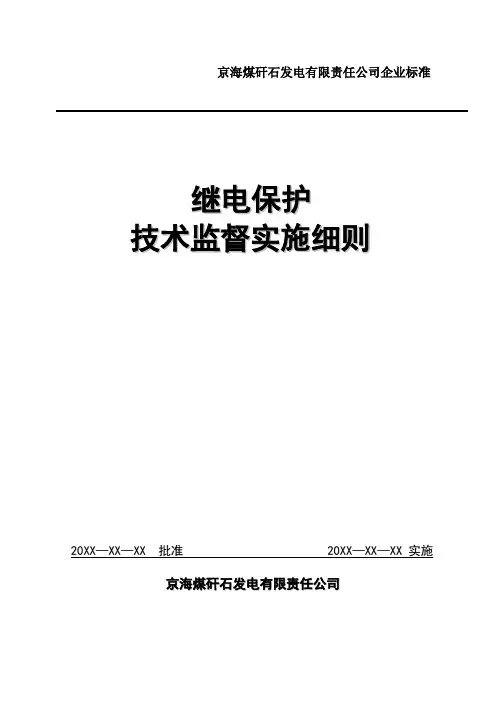 京海煤矸石发电有限责任公司企业标准

继电保护
技术监督实施细则

20XX—XX—XX 批准 20XX—XX—XX 实施

京海煤矸石发电有限责任公司